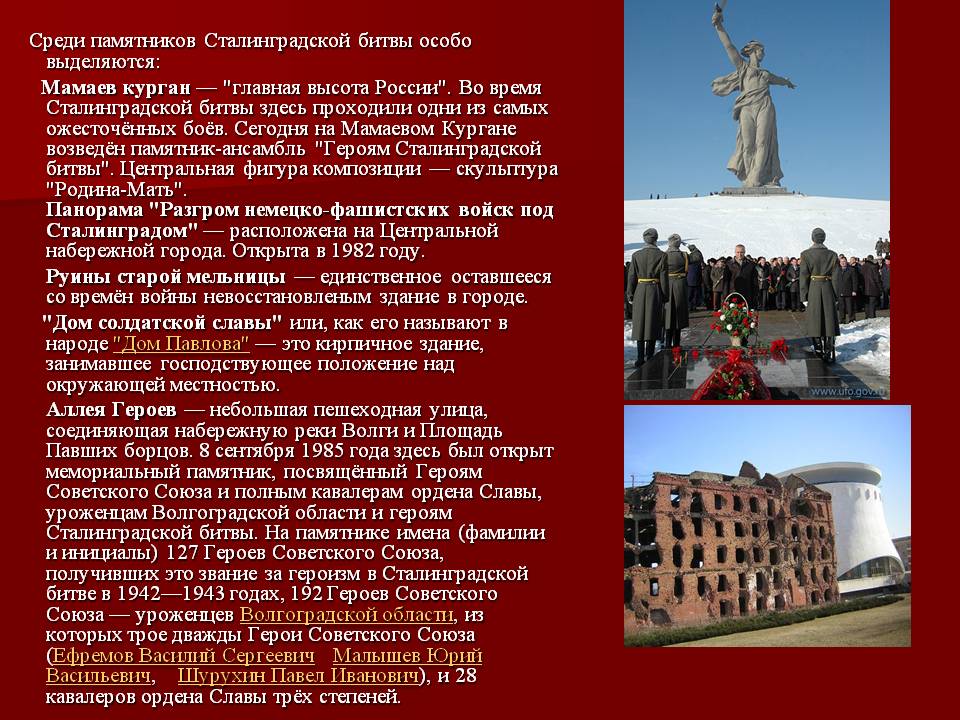 Среди памятников Сталинградской битвы особо выделяются:

Мамаев курган — "главная высота России". Во время Сталинградской битвы здесь проходили одни из самых ожесточённых боёв. Сегодня на Мамаевом Кургане возведён памятник-ансамбль "Героям Сталинградской битвы". Центральная фигура композиции — скульптура "Родина-Мать".

Панорама "Разгром немецко-фашистских войск под Сталинградом" — расположена на Центральной набережной города. Открыта в 1982 году.

Руины старой мельницы — единственное оставшееся со времён войны невосстановленым здание в городе.

"Дом солдатской славы" или, как его называют в народе "Дом Павлова" — это кирпичное здание, занимавшее господствующее положение над окружающей местностью.

Аллея Героев — небольшая пешеходная улица, соединяющая набережную реки Волги и Площадь Павших борцов. 8 сентября 1985 года здесь был открыт мемориальный памятник, посвящённый Героям Советского Союза и полным кавалерам ордена Славы, уроженцам Волгоградской области и героям Сталинградской битвы. На памятнике имена (фамилии и инициалы) 127 Героев Советского Союза, получивших это звание за героизм в Сталинградской битве в 1942—1943 годах, 192 Героев Советского Союза — уроженцев Волгоградской области, из которых трое дважды Герои Советского Союза (Ефремов Василий Сергеевич Малышев Юрий Васильевич, Шурухин Павел Иванович), и 28 кавалеров ордена Славы трёх степеней.

www.ufo.gov.ru